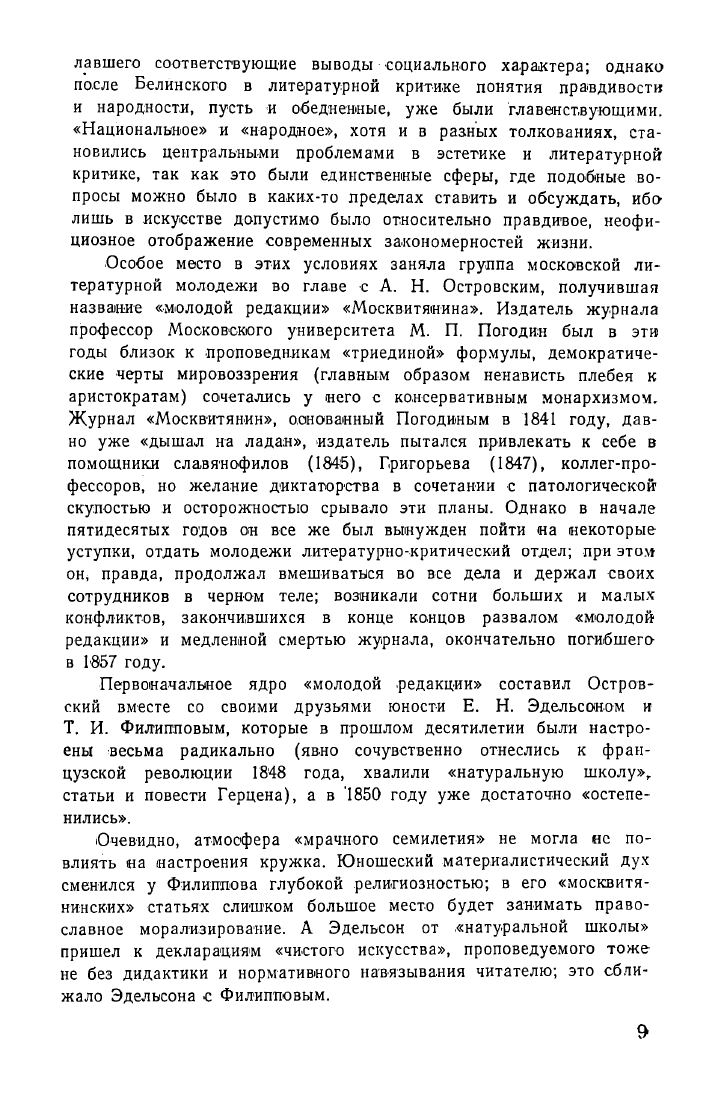 лавшего соответствующие выводы социального характера; однако после Белинского в литературной критике понятия правдивости и народности, пусть и обедненные, уже были главенствующими. «Национальное» и «народное», хотя и в разных толкованиях, становились центральными проблемами в эстетике и литературной критике, так как это были единственные сферы, где подобные вопросы можно было в каких-то пределах ставить и обсуждать, ибо лишь в искусстве допустимо было относительно правдивое, неофициозное отображение современных закономерностей жизни.

Особое место в этих условиях заняла группа московской литературной молодежи во главе с А. Н. Островским, получившая название «молодой редакции» «Москвитянина». Издатель журнала профессор Московского университета М. П. Погодин был в эти годы близок к проповедникам «триединой» формулы, демократические черты мировоззрения (главным образом ненависть плебея к аристократам) сочетались у него с консервативным монархизмом. Журнал «Москвитянин», основанный Погодиным в 1841 году, давно уже «дышал на ладан», издатель пытался привлекать к себе в помощники славянофилов (1845), Григорьева (1847), коллег-профессоров, но желание диктаторства в сочетании с патологической скупостью и осторожностью срывало эти планы. Однако в начале пятидесятых годов он все же был вынужден пойти на некоторые уступки, отдать молодежи литературно-критический отдел; при этом он, правда, продолжал вмешиваться во все дела и держал своих сотрудников в черном теле; возникали сотни больших и малых конфликтов, закончившихся в конце концов развалом «молодой редакции» и медленной смертью журнала, окончательно погибшего в 1857 году.

Первоначальное ядро «молодой редакции» составил Островский вместе со своими друзьями юности Е. Н. Эдельсоном и Т. И. Филипповым, которые в прошлом десятилетии были настроены весьма радикально (явно сочувственно отнеслись к французской революции 1848 года, хвалили «натуральную школу», статьи и повести Герцена), а в 1850 году уже достаточно «остепенились».

Очевидно, атмосфера «мрачного семилетия» не могла не повлиять на настроения кружка. Юношеский материалистический дух сменился у Филиппова глубокой религиозностью; в его «москвитянинских» статьях слишком большое место будет занимать православное морализирование. А Эдельсон от «натуральной школы» пришел к декларациям «чистого искусства», проповедуемого тоже не без дидактики и нормативного навязывания читателю; это сближало Эдельсона с Филипповым.

9